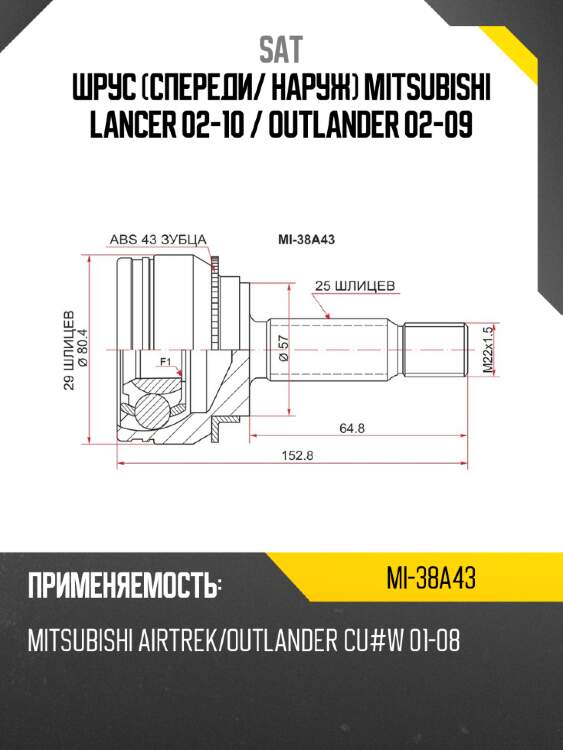 SAT
ШРУС (СПЕРЕДИ/ НАРУЖ) MITSUBISHI LANCER 02-10 / OUTLANDER 02-09

ABS 43 ЗУБЦА
MI-38A43
25 ШЛИЦЕВ
29 ШЛИЦЕВ
Ø 80.4
F1
Ø 57
M22x1.5
64.8
152.8

ПРИМЕНЯЕМОСТЬ:
MI-38A43
MITSUBISHI AIRTREK/OUTLANDER CU#W 01-08